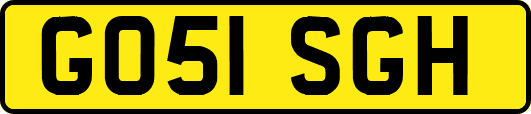 GO51 SGH